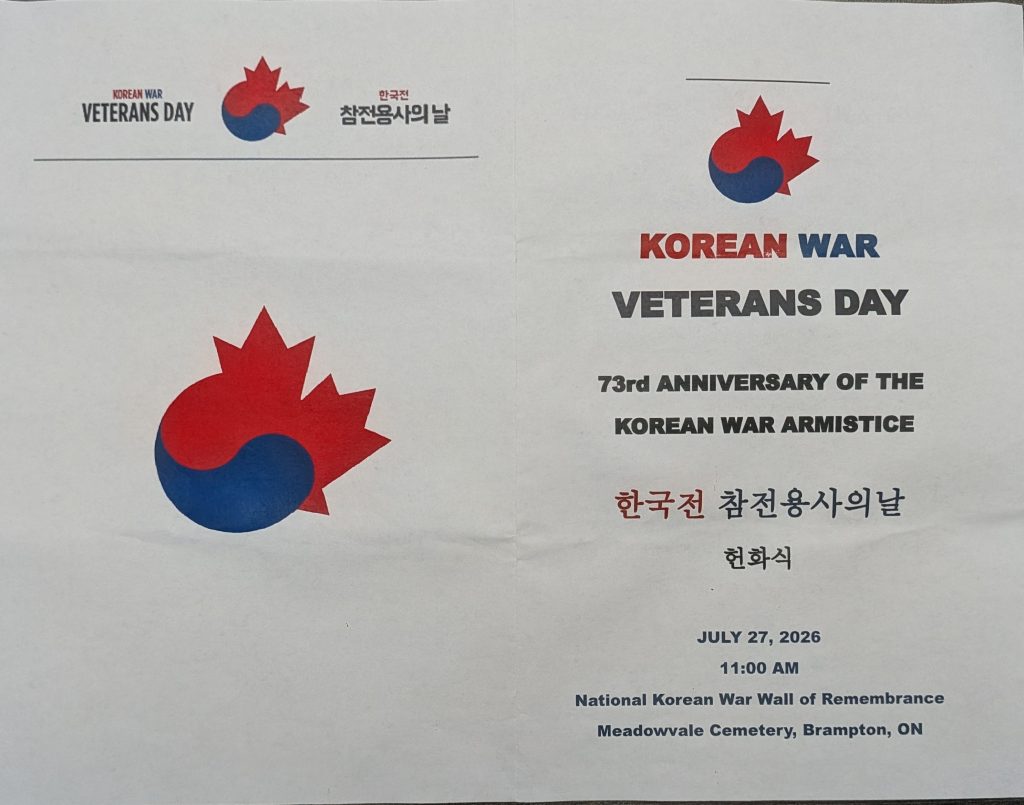 KOREAN WAR
VETERANS DAY

한국전
참전용사의날

KOREAN WAR
VETERANS DAY

73rd ANNIVERSARY OF THE
KOREAN WAR ARMISTICE

한국전 참전용사의날
헌화식

JULY 27, 2026
11:00 AM
National Korean War Wall of Remembrance
Meadowvale Cemetery, Brampton, ON